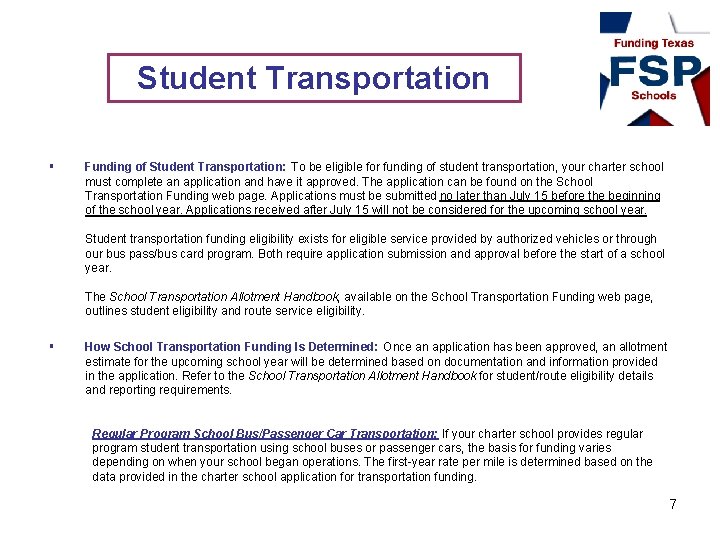 Funding Texas
FSP
Schools

Student Transportation

▪ Funding of Student Transportation: To be eligible for funding of student transportation, your charter school must complete an application and have it approved. The application can be found on the School Transportation Funding web page. Applications must be submitted no later than July 15 before the beginning of the school year. Applications received after July 15 will not be considered for the upcoming school year.

Student transportation funding eligibility exists for eligible service provided by authorized vehicles or through our bus pass/bus card program. Both require application submission and approval before the start of a school year.

The School Transportation Allotment Handbook, available on the School Transportation Funding web page, outlines student eligibility and route service eligibility.

▪ How School Transportation Funding Is Determined: Once an application has been approved, an allotment estimate for the upcoming school year will be determined based on documentation and information provided in the application. Refer to the School Transportation Allotment Handbook for student/route eligibility details and reporting requirements.

Regular Program School Bus/Passenger Car Transportation: If your charter school provides regular program student transportation using school buses or passenger cars, the basis for funding varies depending on when your school began operations. The first-year rate per mile is determined based on the data provided in the charter school application for transportation funding.

7